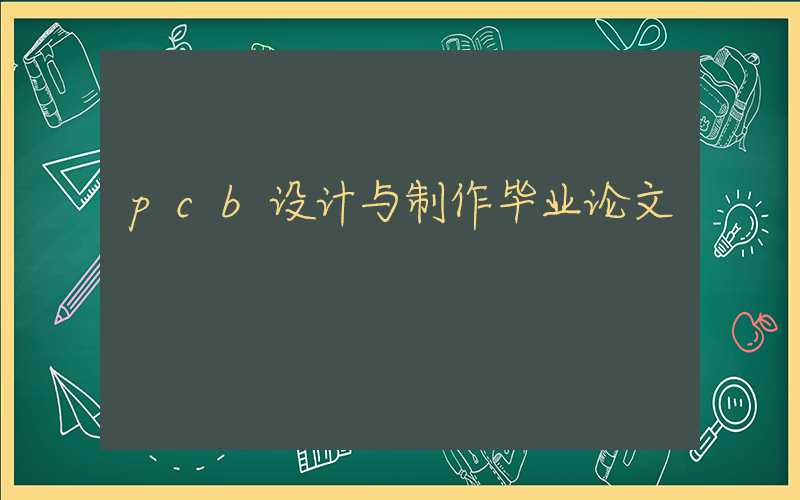 pcb设计与制作毕业论文